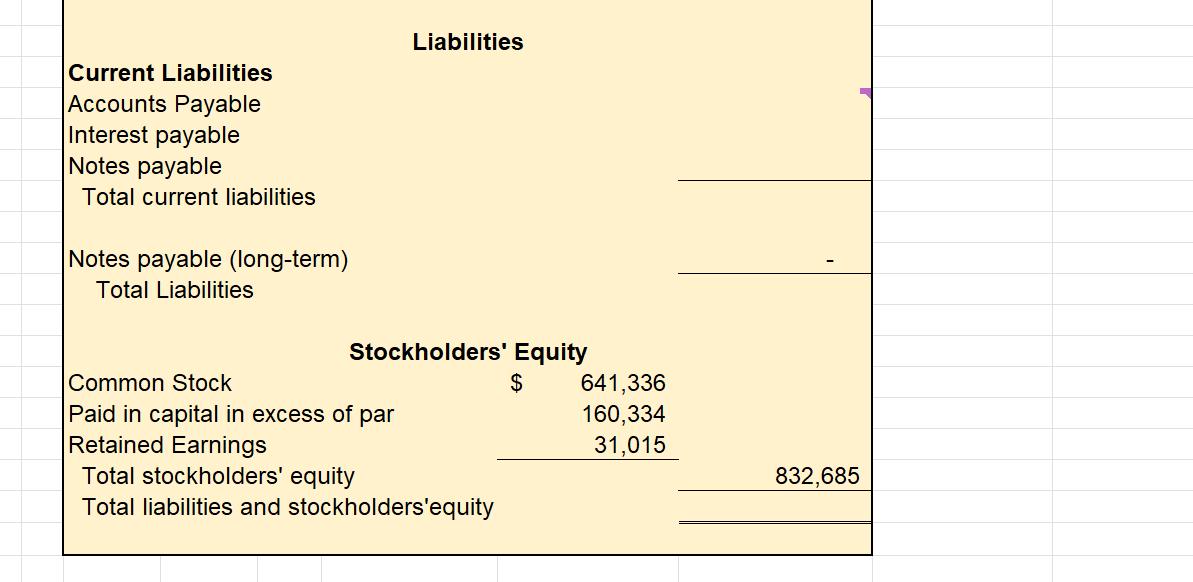 Liabilities

| | | |
|---|---|---|
| **Current Liabilities** | | |
| Accounts Payable | | |
| Interest payable | | |
| Notes payable | | |
| Total current liabilities | | |
| | | |
| Notes payable (long-term) | | - |
| Total Liabilities | | |

Stockholders' Equity

| | | |
|---|---|---|
| Common Stock | $ 641,336 | |
| Paid in capital in excess of par | 160,334 | |
| Retained Earnings | 31,015 | |
| Total stockholders' equity | | 832,685 |
| Total liabilities and stockholders'equity | | |